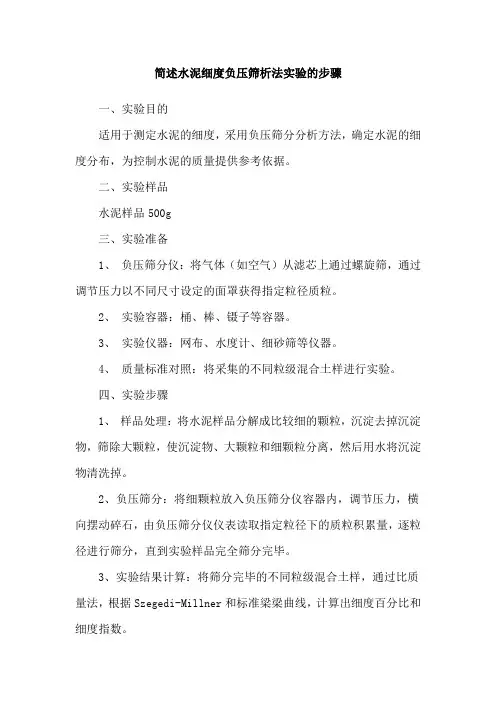 简述水泥细度负压筛析法实验的步骤

一、实验目的

适用于测定水泥的细度，采用负压筛分分析方法，确定水泥的细度分布，为控制水泥的质量提供参考依据。

二、实验样品

水泥样品 500g

三、实验准备

1、 负压筛分仪：将气体（如空气）从滤芯上通过螺旋筛，通过调节压力以不同尺寸设定的面罩获得指定粒径质粒。

2、 实验容器：桶、棒、镊子等容器。

3、 实验仪器：网布、水度计、细砂筛等仪器。

4、 质量标准对照：将采集的不同粒级混合土样进行实验。

四、实验步骤

1、 样品处理：将水泥样品分解成比较细的颗粒，沉淀去掉沉淀物，筛除大颗粒，使沉淀物、大颗粒和细颗粒分离，然后用水将沉淀物清洗掉。

2、负压筛分：将细颗粒放入负压筛分仪容器内，调节压力，横向摆动碎石，由负压筛分仪仪表读取指定粒径下的质粒积累量，逐粒径进行筛分，直到实验样品完全筛分完毕。

3、实验结果计算：将筛分完毕的不同粒级混合土样，通过比质量法，根据 Szegedi-Millner 和标准梁梁曲线，计算出细度百分比和细度指数。